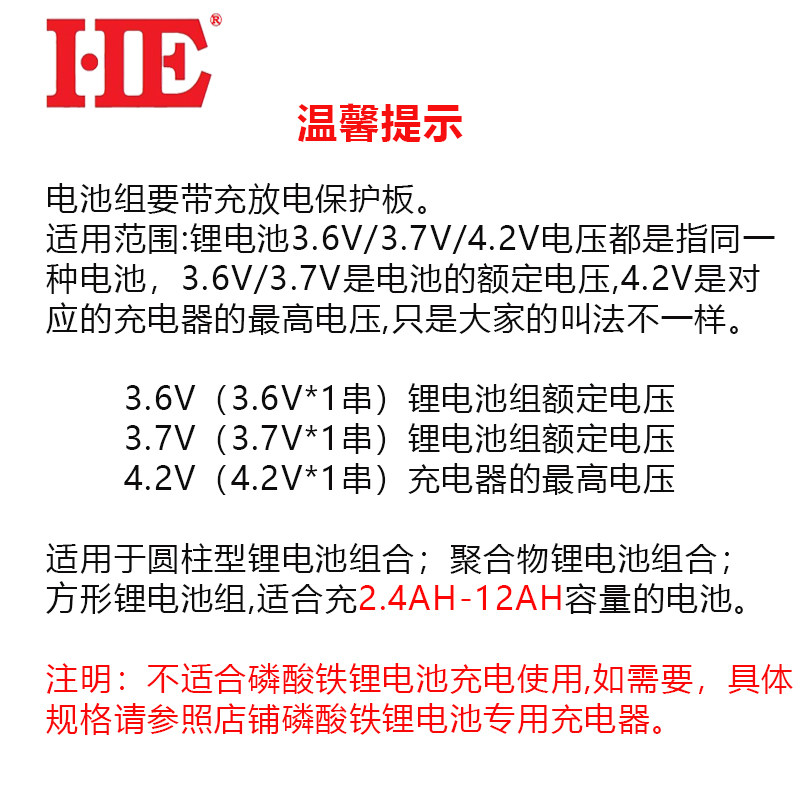 HE®

温馨提示

电池组要带充放电保护板。
适用范围:锂电池3.6V/3.7V/4.2V电压都是指同一种电池，3.6V/3.7V是电池的额定电压,4.2V是对应的充电器的最高电压,只是大家的叫法不一样。

3.6V（3.6V*1串）锂电池组额定电压
3.7V（3.7V*1串）锂电池组额定电压
4.2V（4.2V*1串）充电器的最高电压

适用于圆柱型锂电池组合；聚合物锂电池组合；方形锂电池组,适合充2.4AH-12AH容量的电池。

注明：不适合磷酸铁锂电池充电使用,如需要，具体规格请参照店铺磷酸铁锂电池专用充电器。